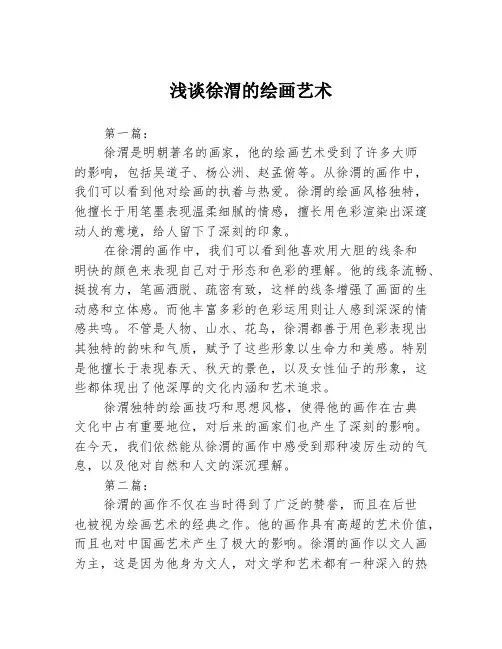 浅谈徐渭的绘画艺术

第一篇：

徐渭是明朝著名的画家，他的绘画艺术受到了许多大师的影响，包括吴道子、杨公洲、赵孟俯等。从徐渭的画作中，我们可以看到他对绘画的执着与热爱。徐渭的绘画风格独特，他擅长于用笔墨表现温柔细腻的情感，擅长用色彩渲染出深邃动人的意境，给人留下了深刻的印象。

在徐渭的画作中，我们可以看到他喜欢用大胆的线条和明快的颜色来表现自己对于形态和色彩的理解。他的线条流畅、挺拔有力，笔画洒脱、疏密有致，这样的线条增强了画面的生动感和立体感。而他丰富多彩的色彩运用则让人感到深深的情感共鸣。不管是人物、山水、花鸟，徐渭都善于用色彩表现出其独特的韵味和气质，赋予了这些形象以生命力和美感。特别是他擅长于表现春天、秋天的景色，以及女性仙子的形象，这些都体现出了他深厚的文化内涵和艺术追求。

徐渭独特的绘画技巧和思想风格，使得他的画作在古典文化中占有重要地位，对后来的画家们也产生了深刻的影响。在今天，我们依然能从徐渭的画作中感受到那种凌厉生动的气息，以及他对自然和人文的深沉理解。

第二篇：

徐渭的画作不仅在当时得到了广泛的赞誉，而且在后世也被视为绘画艺术的经典之作。他的画作具有高超的艺术价值，而且也对中国画艺术产生了极大的影响。徐渭的画作以文人画为主，这是因为他身为文人，对文学和艺术都有一种深入的热